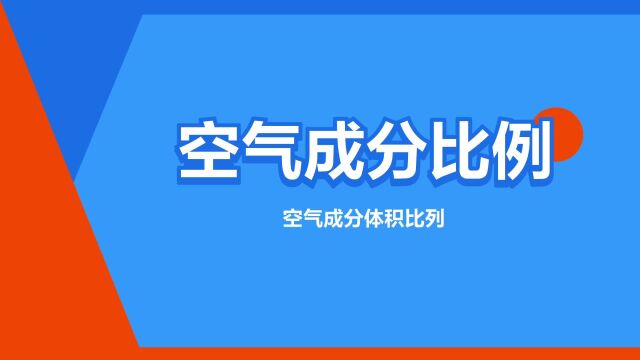 空气成分比例

空气成分体积比列